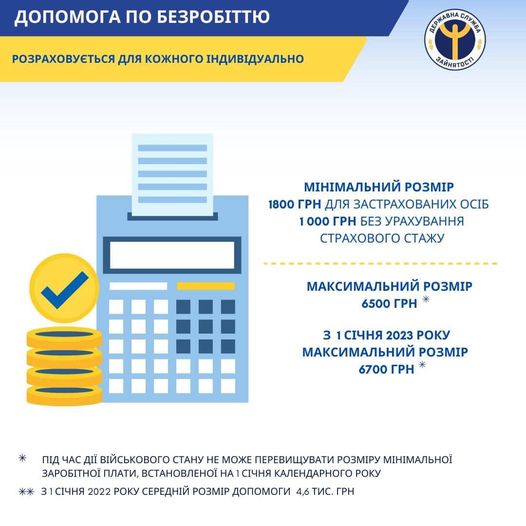 ДОПОМОГА ПО БЕЗРОБІТТЮ

РОЗРАХОВУЄТЬСЯ ДЛЯ КОЖНОГО ІНДИВІДУАЛЬНО

ДЕРЖАВНА СЛУЖБА ЗАЙНЯТОСТІ

МІНІМАЛЬНИЙ РОЗМІР
1800 ГРН ДЛЯ ЗАСТРАХОВАНИХ ОСІБ
1 000 ГРН БЕЗ УРАХУВАННЯ СТРАХОВОГО СТАЖУ

МАКСИМАЛЬНИЙ РОЗМІР
6500 ГРН *

З 1 СІЧНЯ 2023 РОКУ
МАКСИМАЛЬНИЙ РОЗМІР
6700 ГРН *

* ПІД ЧАС ДІЇ ВІЙСЬКОВОГО СТАНУ НЕ МОЖЕ ПЕРЕВИЩУВАТИ РОЗМІРУ МІНІМАЛЬНОЇ ЗАРОБІТНОЇ ПЛАТИ, ВСТАНОВЛЕНОЇ НА 1 СІЧНЯ КАЛЕНДАРНОГО РОКУ

** З 1 СІЧНЯ 2022 РОКУ СЕРЕДНІЙ РОЗМІР ДОПОМОГИ 4,6 ТИС. ГРН